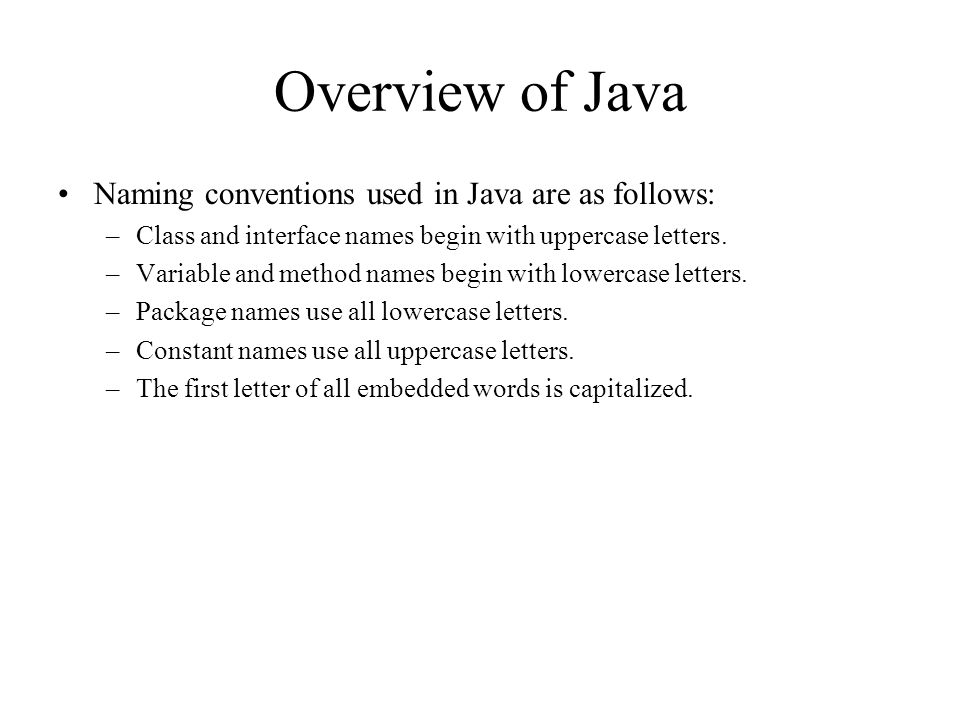 Overview of Java

• Naming conventions used in Java are as follows:
– Class and interface names begin with uppercase letters.
– Variable and method names begin with lowercase letters.
– Package names use all lowercase letters.
– Constant names use all uppercase letters.
– The first letter of all embedded words is capitalized.